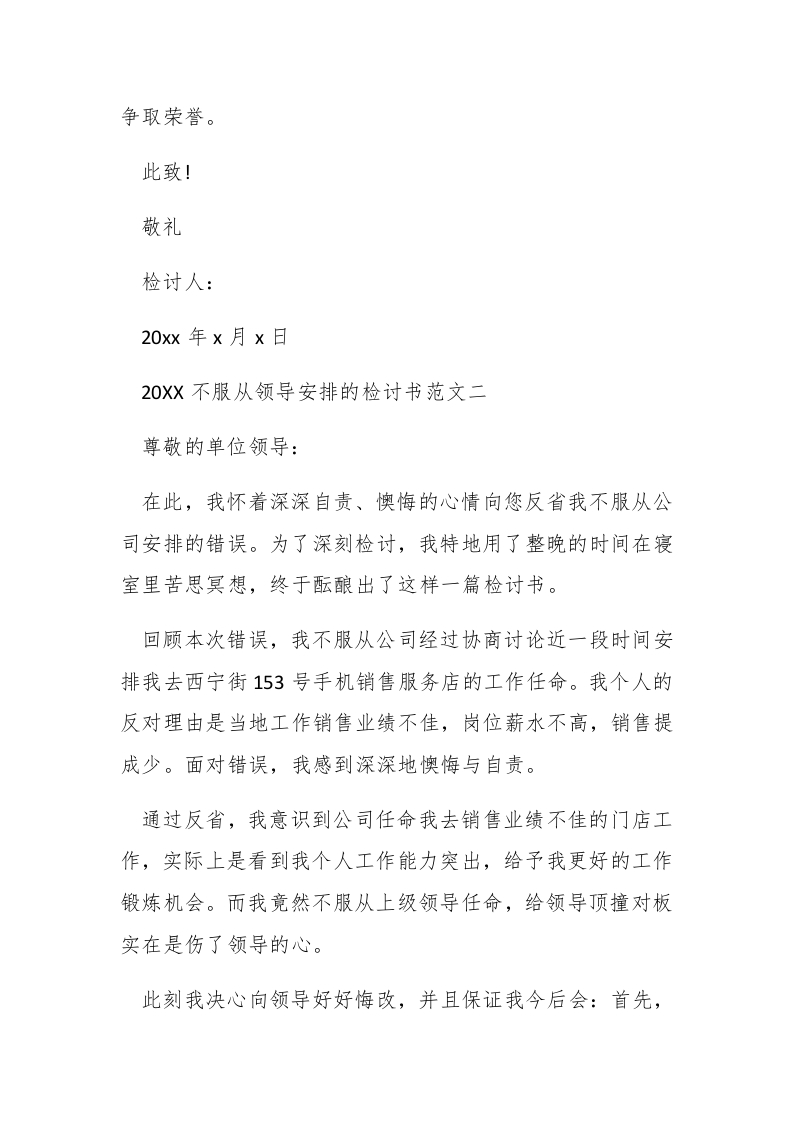 争取荣誉。

此致!

敬礼

检讨人：

20xx 年 x 月 x 日

20XX 不服从领导安排的检讨书范文二

尊敬的单位领导：

在此，我怀着深深自责、懊悔的心情向您反省我不服从公司安排的错误。为了深刻检讨，我特地用了整晚的时间在寝室里苦思冥想，终于酝酿出了这样一篇检讨书。

回顾本次错误，我不服从公司经过协商讨论近一段时间安排我去西宁街 153 号手机销售服务店的工作任命。我个人的反对理由是当地工作销售业绩不佳，岗位薪水不高，销售提成少。面对错误，我感到深深地懊悔与自责。

通过反省，我意识到公司任命我去销售业绩不佳的门店工作，实际上是看到我个人工作能力突出，给予我更好的工作锻炼机会。而我竟然不服从上级领导任命，给领导顶撞对板实在是伤了领导的心。

此刻我决心向领导好好悔改，并且保证我今后会：首先，